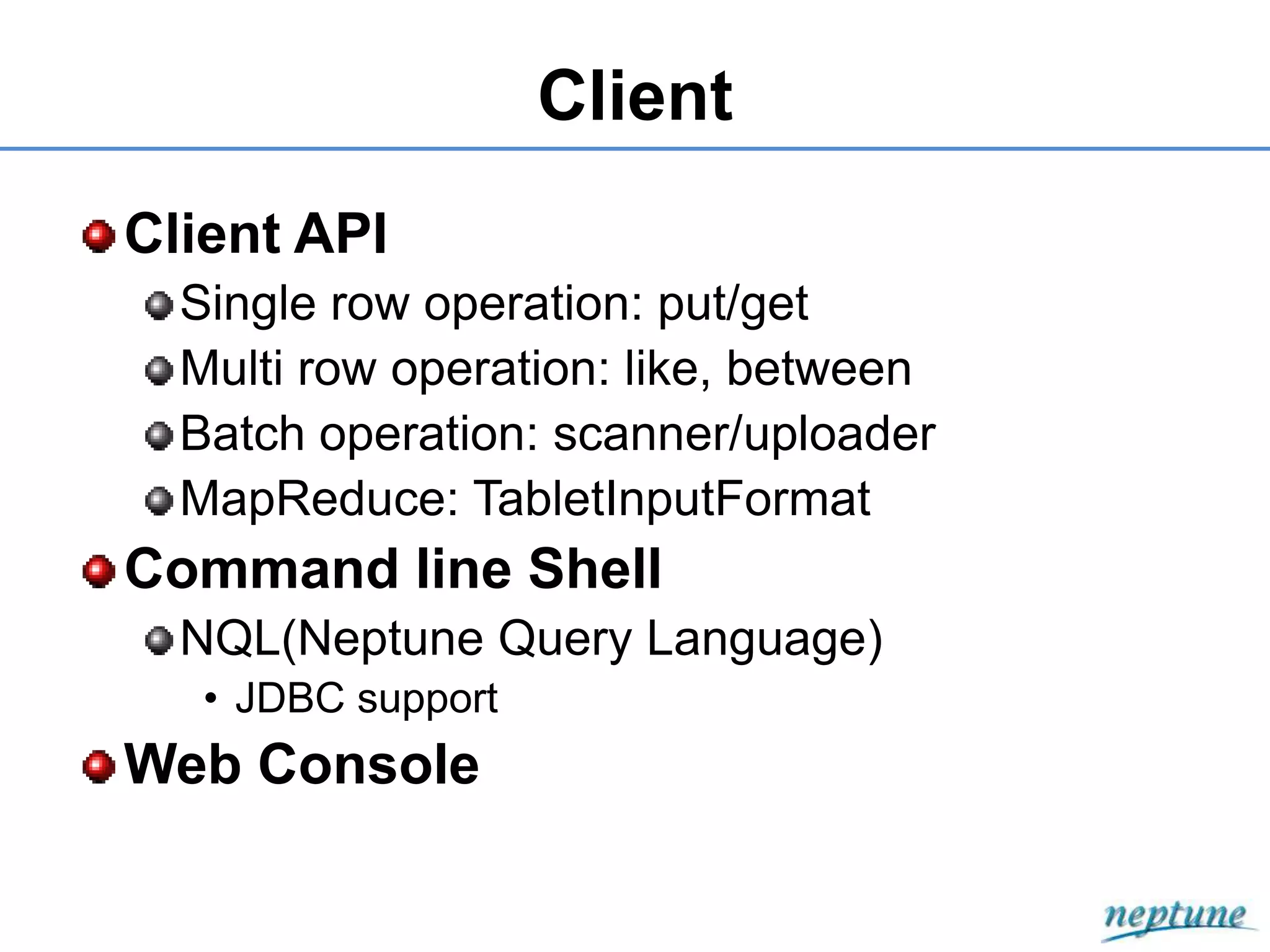 Client

Client API

Single row operation: put/get

Multi row operation: like, between

Batch operation: scanner/uploader

MapReduce: TabletInputFormat

Command line Shell

NQL(Neptune Query Language)

• JDBC support

Web Console

neptune